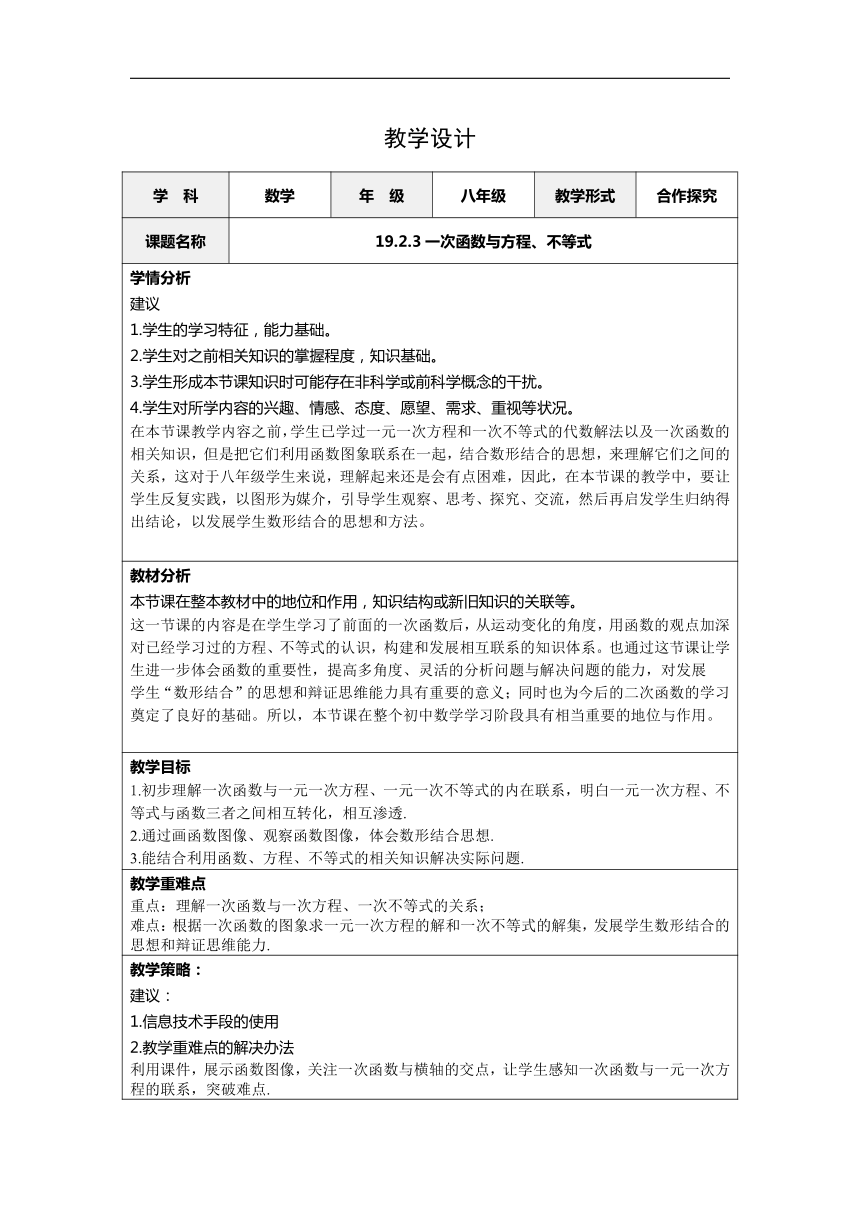 教学设计

| 学　科 | 数学 | 年　级 | 八年级 | 教学形式 | 合作探究 |
|---|---|---|---|---|---|
| 课题名称 | 19.2.3 一次函数与方程、不等式 | | | | |

学情分析
建议
1.学生的学习特征，能力基础。
2.学生对之前相关知识的掌握程度，知识基础。
3.学生形成本节课知识时可能存在非科学或前科学概念的干扰。
4.学生对所学内容的兴趣、情感、态度、愿望、需求、重视等状况。
在本节课教学内容之前，学生已学过一元一次方程和一次不等式的代数解法以及一次函数的相关知识，但是把它们利用函数图象联系在一起，结合数形结合的思想，来理解它们之间的关系，这对于八年级学生来说，理解起来还是会有点困难，因此，在本节课的教学中，要让学生反复实践，以图形为媒介，引导学生观察、思考、探究、交流，然后再启发学生归纳得出结论，以发展学生数形结合的思想和方法。

教材分析
本节课在整本教材中的地位和作用，知识结构或新旧知识的关联等。
这一节课的内容是在学生学习了前面的一次函数后，从运动变化的角度，用函数的观点加深对已经学习过的方程、不等式的认识，构建和发展相互联系的知识体系。也通过这节课让学生进一步体会函数的重要性，提高多角度、灵活的分析问题与解决问题的能力，对发展学生“数形结合”的思想和辩证思维能力具有重要的意义；同时也为今后的二次函数的学习奠定了良好的基础。所以，本节课在整个初中数学学习阶段具有相当重要的地位与作用。

教学目标
1.初步理解一次函数与一元一次方程、一元一次不等式的内在联系，明白一元一次方程、不等式与函数三者之间相互转化，相互渗透.
2.通过画函数图像、观察函数图像，体会数形结合思想.
3.能结合利用函数、方程、不等式的相关知识解决实际问题.

教学重难点
重点：理解一次函数与一次方程、一次不等式的关系；
难点：根据一次函数的图象求一元一次方程的解和一次不等式的解集，发展学生数形结合的思想和辩证思维能力.

教学策略：
建议：
1.信息技术手段的使用
2.教学重难点的解决办法
利用课件，展示函数图像，关注一次函数与横轴的交点，让学生感知一次函数与一元一次方程的联系，突破难点.